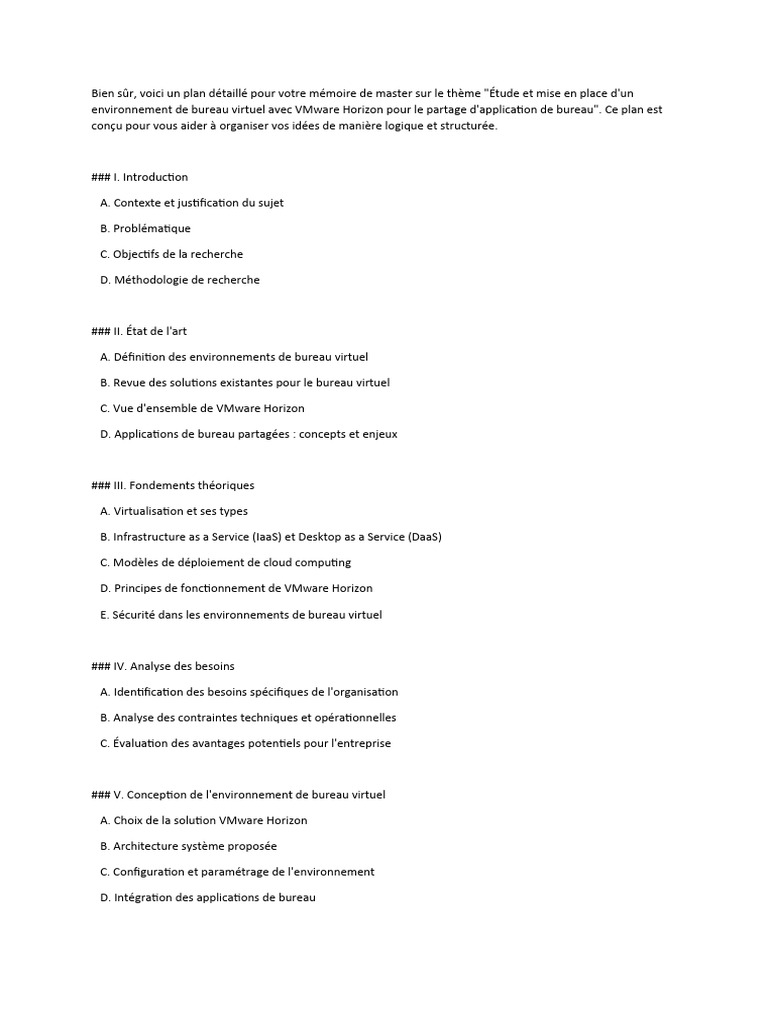 Bien sûr, voici un plan détaillé pour votre mémoire de master sur le thème "Étude et mise en place d'un environnement de bureau virtuel avec VMware Horizon pour le partage d'application de bureau". Ce plan est conçu pour vous aider à organiser vos idées de manière logique et structurée.

### I. Introduction

A. Contexte et justification du sujet

B. Problématique

C. Objectifs de la recherche

D. Méthodologie de recherche

### II. État de l'art

A. Définition des environnements de bureau virtuel

B. Revue des solutions existantes pour le bureau virtuel

C. Vue d'ensemble de VMware Horizon

D. Applications de bureau partagées : concepts et enjeux

### III. Fondements théoriques

A. Virtualisation et ses types

B. Infrastructure as a Service (IaaS) et Desktop as a Service (DaaS)

C. Modèles de déploiement de cloud computing

D. Principes de fonctionnement de VMware Horizon

E. Sécurité dans les environnements de bureau virtuel

### IV. Analyse des besoins

A. Identification des besoins spécifiques de l'organisation

B. Analyse des contraintes techniques et opérationnelles

C. Évaluation des avantages potentiels pour l'entreprise

### V. Conception de l'environnement de bureau virtuel

A. Choix de la solution VMware Horizon

B. Architecture système proposée

C. Configuration et paramétrage de l'environnement

D. Intégration des applications de bureau